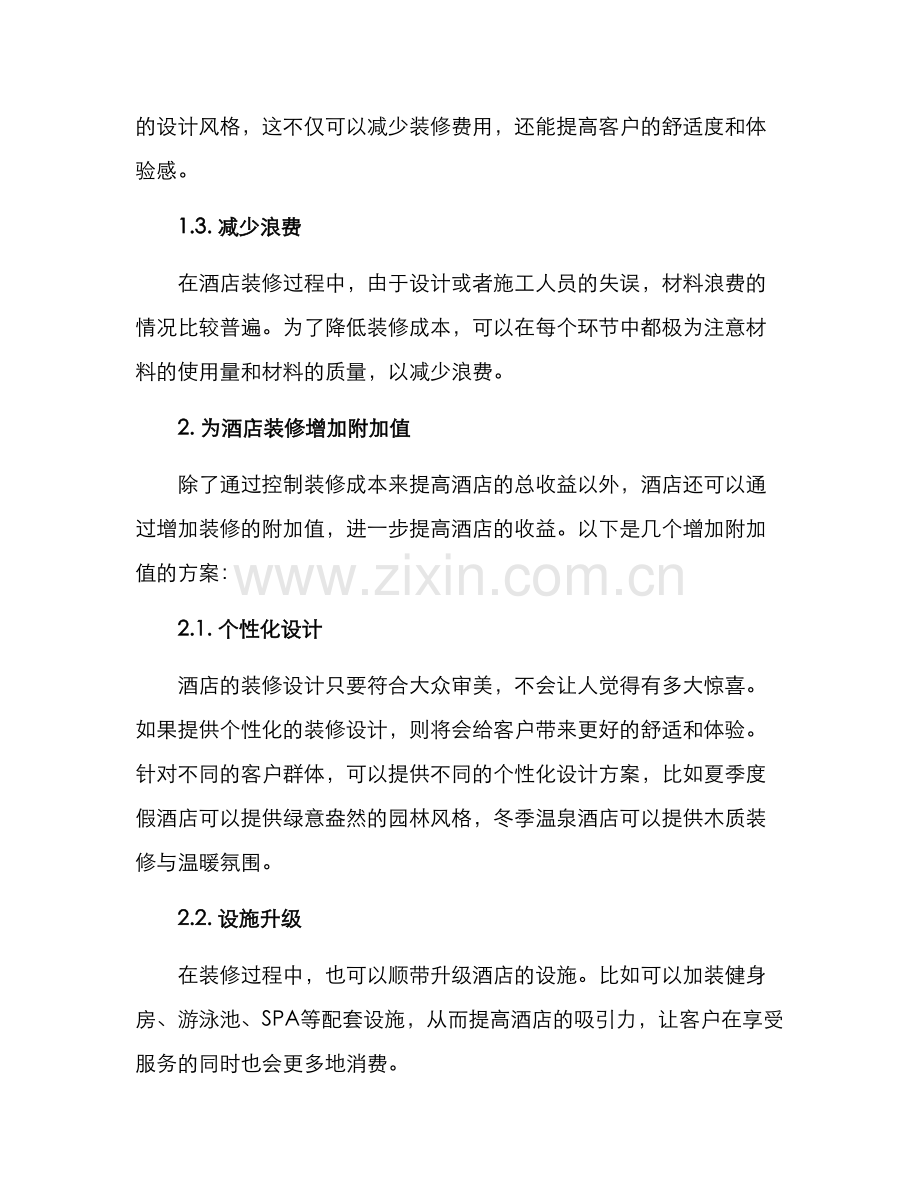 的设计风格，这不仅可以减少装修费用，还能提高客户的舒适度和体验感。

1.3.减少浪费

在酒店装修过程中，由于设计或者施工人员的失误，材料浪费的情况比较普遍。为了降低装修成本，可以在每个环节中都极为注意材料的使用量和材料的质量，以减少浪费。

2.为酒店装修增加附加值

除了通过控制装修成本来提高酒店的总收益以外，酒店还可以通过增加装修的附加值，进一步提高酒店的收益。以下是几个增加附加值的方案:

2.1.个性化设计

酒店的装修设计只要符合大众审美，不会让人觉得有多大惊喜。如果提供个性化的装修设计，则将会给客户带来更好的舒适和体验。针对不同的客户群体，可以提供不同的个性化设计方案，比如夏季度假酒店可以提供绿意盎然的园林风格，冬季温泉酒店可以提供木质装修与温暖氛围。

2.2.设施升级

在装修过程中，也可以顺带升级酒店的设施。比如可以加装健身房、游泳池、SPA等配套设施，从而提高酒店的吸引力，让客户在享受服务的同时也会更多地消费。

www.zixin.com.cn